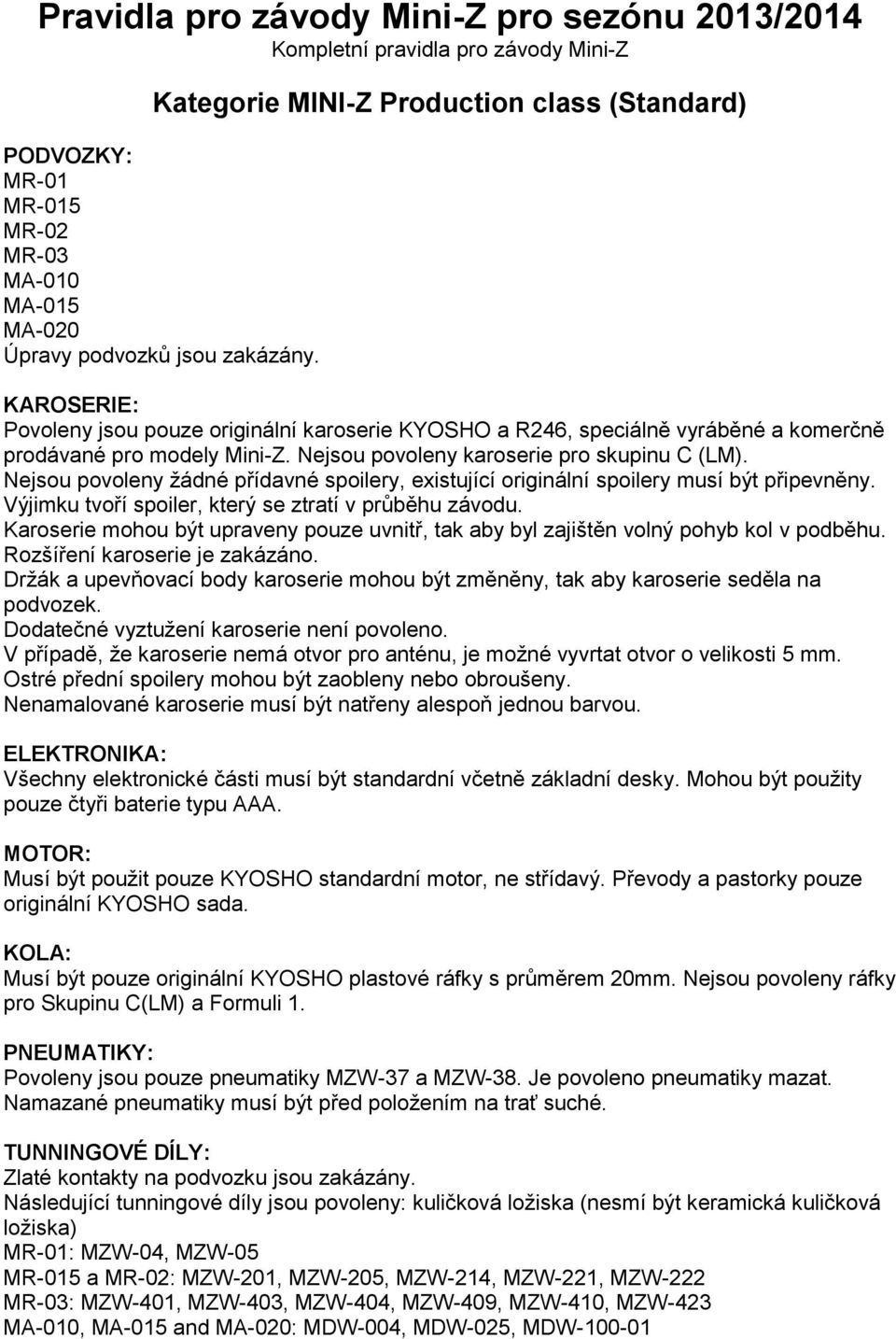 Pravidla pro závody Mini-Z pro sezónu 2013/2014
Kompletní pravidla pro závody Mini-Z

Kategorie MINI-Z Production class (Standard)

PODVOZKY:
MR-01
MR-015
MR-02
MR-03
MA-010
MA-015
MA-020
Úpravy podvozků jsou zakázány.

KAROSERIE:
Povoleny jsou pouze originální karoserie KYOSHO a R246, speciálně vyráběné a komerčně prodávané pro modely Mini-Z. Nejsou povoleny karoserie pro skupinu C (LM).
Nejsou povoleny žádné přídavné spoilery, existující originální spoilery musí být připevněny.
Výjimku tvoří spoiler, který se ztratí v průběhu závodu.
Karoserie mohou být upraveny pouze uvnitř, tak aby byl zajištěn volný pohyb kol v podběhu.
Rozšíření karoserie je zakázáno.
Držák a upevňovací body karoserie mohou být změněny, tak aby karoserie seděla na podvozek.
Dodatečné vyztužení karoserie není povoleno.
V případě, že karoserie nemá otvor pro anténu, je možné vyvrtat otvor o velikosti 5 mm.
Ostré přední spoilery mohou být zaobleny nebo obroušeny.
Nenamalované karoserie musí být natřeny alespoň jednou barvou.

ELEKTRONIKA:
Všechny elektronické části musí být standardní včetně základní desky. Mohou být použity pouze čtyři baterie typu AAA.

MOTOR:
Musí být použit pouze KYOSHO standardní motor, ne střídavý. Převody a pastorky pouze originální KYOSHO sada.

KOLA:
Musí být pouze originální KYOSHO plastové ráfky s průměrem 20mm. Nejsou povoleny ráfky pro Skupinu C(LM) a Formuli 1.

PNEUMATIKY:
Povoleny jsou pouze pneumatiky MZW-37 a MZW-38. Je povoleno pneumatiky mazat.
Namazané pneumatiky musí být před položením na trať suché.

TUNNINGOVÉ DÍLY:
Zlaté kontakty na podvozku jsou zakázány.
Následující tunningové díly jsou povoleny: kuličková ložiska (nesmí být keramická kuličková ložiska)
MR-01: MZW-04, MZW-05
MR-015 a MR-02: MZW-201, MZW-205, MZW-214, MZW-221, MZW-222
MR-03: MZW-401, MZW-403, MZW-404, MZW-409, MZW-410, MZW-423
MA-010, MA-015 and MA-020: MDW-004, MDW-025, MDW-100-01